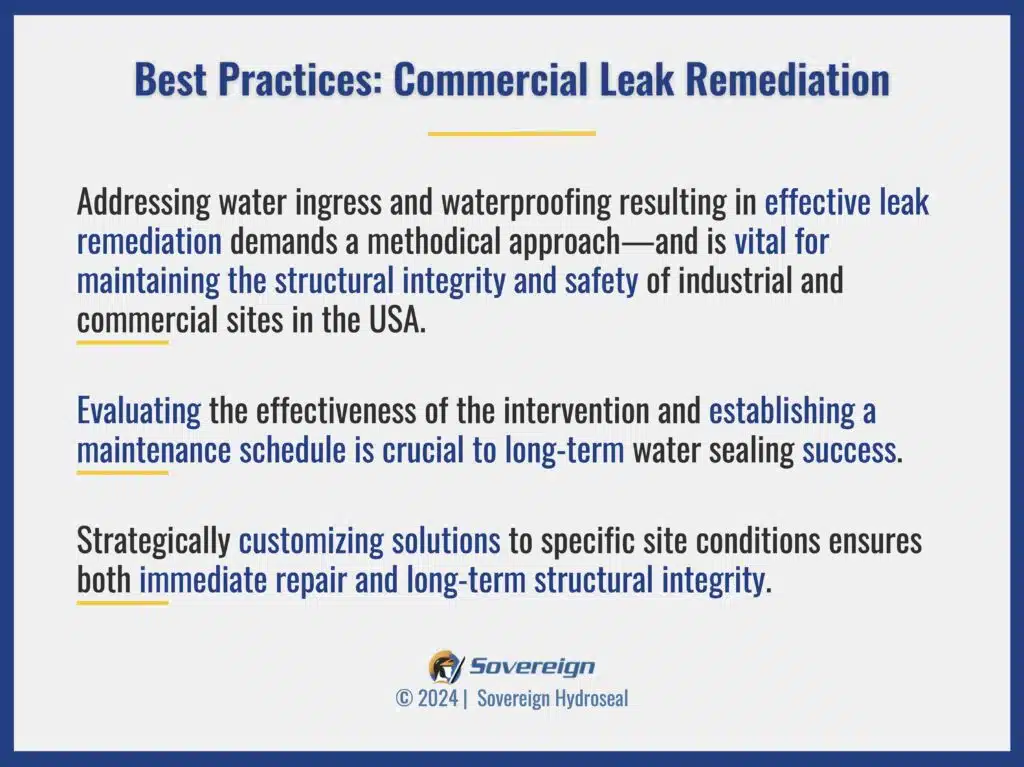 Best Practices: Commercial Leak Remediation

Addressing water ingress and waterproofing resulting in effective leak remediation demands a methodical approach—and is vital for maintaining the structural integrity and safety of industrial and commercial sites in the USA.

Evaluating the effectiveness of the intervention and establishing a maintenance schedule is crucial to long-term water sealing success.

Strategically customizing solutions to specific site conditions ensures both immediate repair and long-term structural integrity.

Sovereign
© 2024 | Sovereign Hydroseal